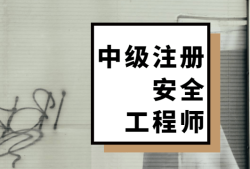 中级注册
安全
工程师